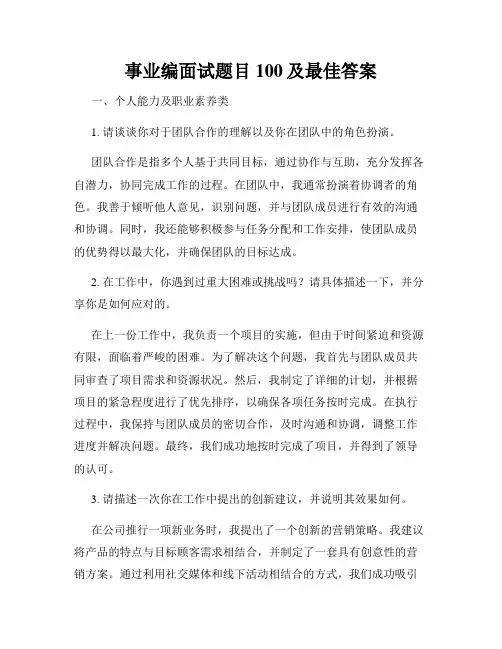 事业编面试题目 100 及最佳答案

一、个人能力及职业素养类

1. 请谈谈你对于团队合作的理解以及你在团队中的角色扮演。

团队合作是指多个人基于共同目标，通过协作与互助，充分发挥各自潜力，协同完成工作的过程。在团队中，我通常扮演着协调者的角色。我善于倾听他人意见，识别问题，并与团队成员进行有效的沟通和协调。同时，我还能够积极参与任务分配和工作安排，使团队成员的优势得以最大化，并确保团队的目标达成。

2. 在工作中，你遇到过重大困难或挑战吗？请具体描述一下，并分享你是如何应对的。

在上一份工作中，我负责一个项目的实施，但由于时间紧迫和资源有限，面临着严峻的困难。为了解决这个问题，我首先与团队成员共同审查了项目需求和资源状况。然后，我制定了详细的计划，并根据项目的紧急程度进行了优先排序，以确保各项任务按时完成。在执行过程中，我保持与团队成员的密切合作，及时沟通和协调，调整工作进度并解决问题。最终，我们成功地按时完成了项目，并得到了领导的认可。

3. 请描述一次你在工作中提出的创新建议，并说明其效果如何。

在公司推行一项新业务时，我提出了一个创新的营销策略。我建议将产品的特点与目标顾客需求相结合，并制定了一套具有创意性的营销方案。通过利用社交媒体和线下活动相结合的方式，我们成功吸引